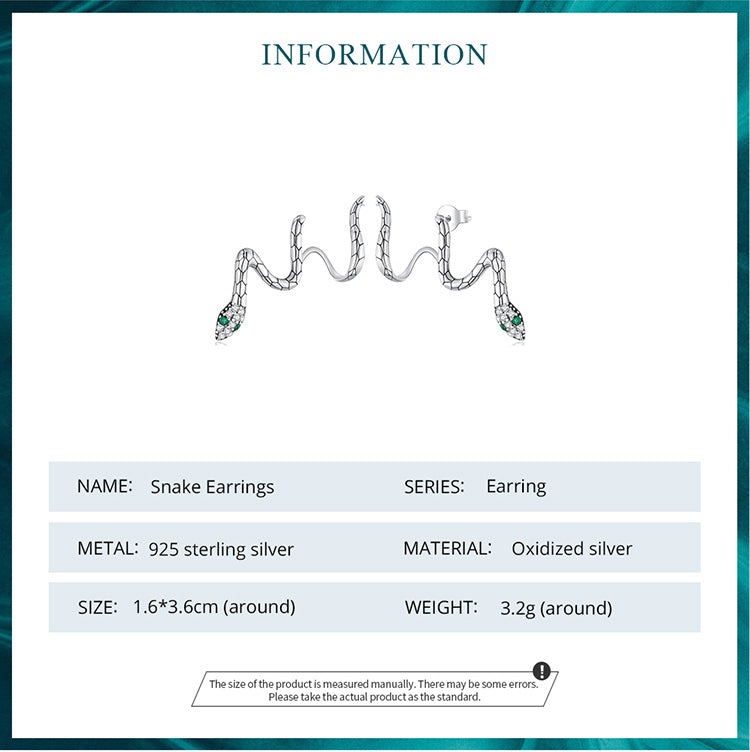 INFORMATION

NAME: Snake Earrings

SERIES: Earring

METAL: 925 sterling silver

MATERIAL: Oxidized silver

SIZE: 1.6*3.6cm (around)

WEIGHT: 3.2g (around)

The size of the product is measured manually. There may be some errors. Please take the actual product as the standard.